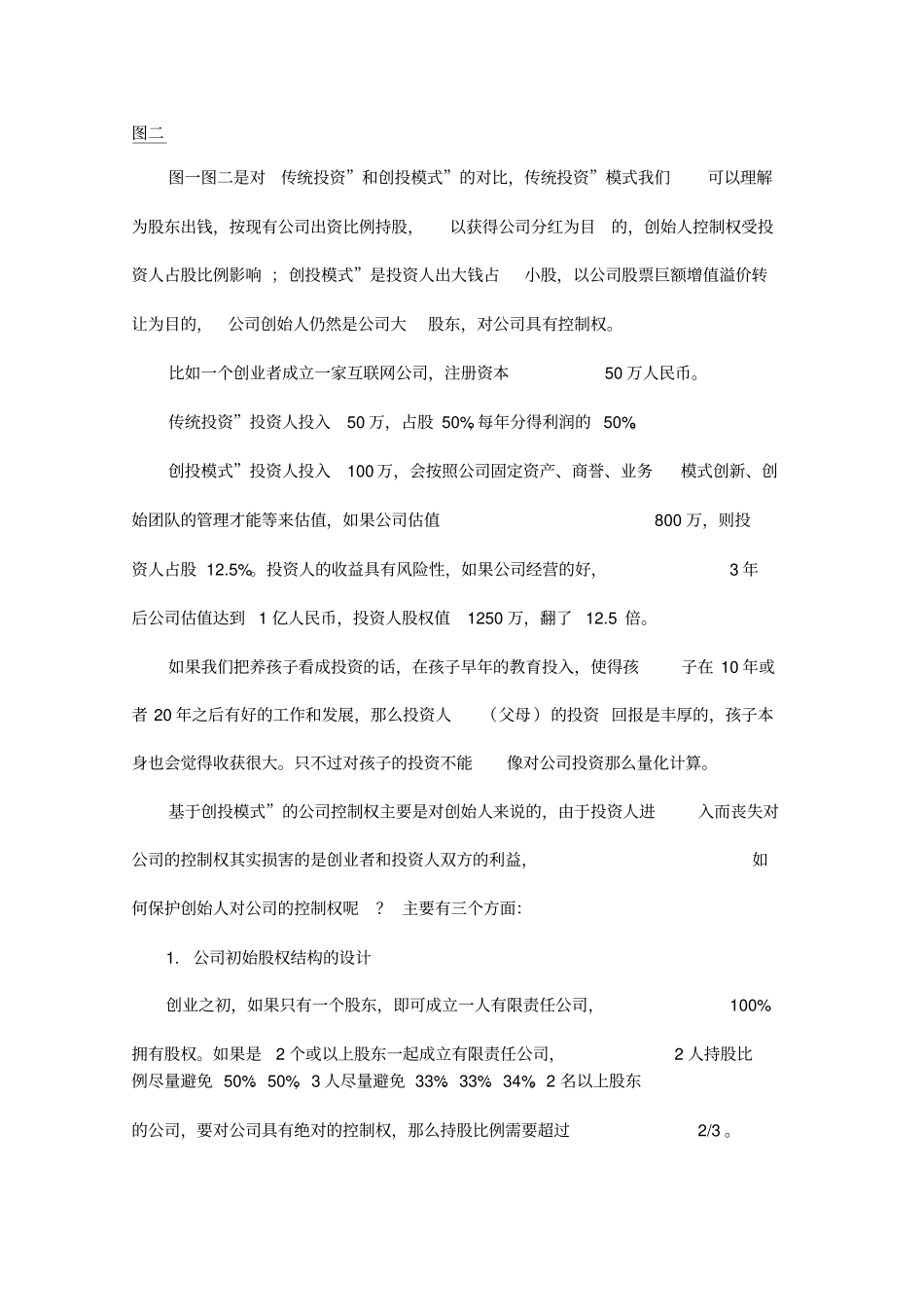 图二

图一图二是对 传统投资”和创投模式”的对比，传统投资”模式我们 可以理解为股东出钱，按现有公司出资比例持股， 以获得公司分红为目 的，创始人控制权受投资人占股比例影响 ；创投模式”是投资人出大钱占 小股，以公司股票巨额增值溢价转让为目的， 公司创始人仍然是公司大 股东，对公司具有控制权。

比如一个创业者成立一家互联网公司，注册资本 50 万人民币。

传统投资”投资人投入 50 万，占股 50% 每年分得利润的 50%

创投模式”投资人投入 100 万，会按照公司固定资产、商誉、业务 模式创新、创始团队的管理才能等来估值，如果公司估值 800 万，则投资人占股 12.5%。投资人的收益具有风险性，如果公司经营的好， 3 年后公司估值达到 1 亿人民币，投资人股权值 1250 万，翻了 12.5 倍。

如果我们把养孩子看成投资的话，在孩子早年的教育投入，使得孩 子在 10 年或者 20 年之后有好的工作和发展，那么投资人 （父母）的投资 回报是丰厚的，孩子本身也会觉得收获很大。只不过对孩子的投资不能 像对公司投资那么量化计算。

基于创投模式”的公司控制权主要是对创始人来说的，由于投资人进 入而丧失对公司的控制权其实损害的是创业者和投资人双方的利益， 如何保护创始人对公司的控制权呢 ？ 主要有三个方面：

1. 公司初始股权结构的设计

创业之初，如果只有一个股东，即可成立一人有限责任公司， 100% 拥有股权。如果是 2 个或以上股东一起成立有限责任公司， 2 人持股比例尽量避免 50% 50% 3 人尽量避免 33% 33% 34% 2 名以上股东的公司，要对公司具有绝对的控制权，那么持股比例需要超过 2/3 。